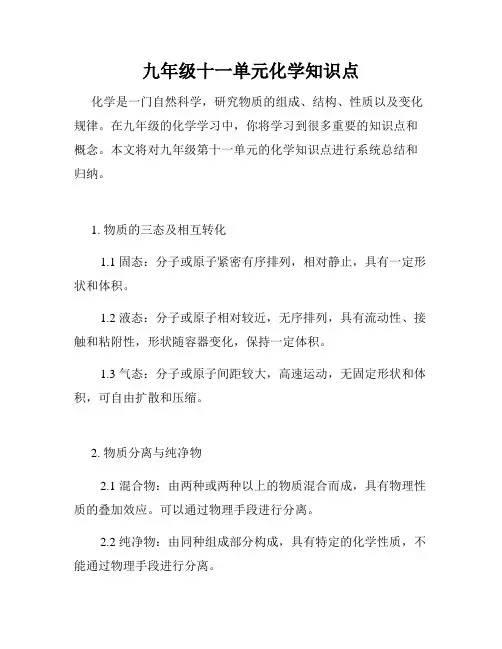 九年级十一单元化学知识点

化学是一门自然科学，研究物质的组成、结构、性质以及变化规律。在九年级的化学学习中，你将学习到很多重要的知识点和概念。本文将对九年级第十一单元的化学知识点进行系统总结和归纳。

1. 物质的三态及相互转化

1.1 固态：分子或原子紧密有序排列，相对静止，具有一定形状和体积。

1.2 液态：分子或原子相对较近，无序排列，具有流动性、接触和粘附性，形状随容器变化，保持一定体积。

1.3 气态：分子或原子间距较大，高速运动，无固定形状和体积，可自由扩散和压缩。

2. 物质分离与纯净物

2.1 混合物：由两种或两种以上的物质混合而成，具有物理性质的叠加效应。可以通过物理手段进行分离。

2.2 纯净物：由同种组成部分构成，具有特定的化学性质，不能通过物理手段进行分离。